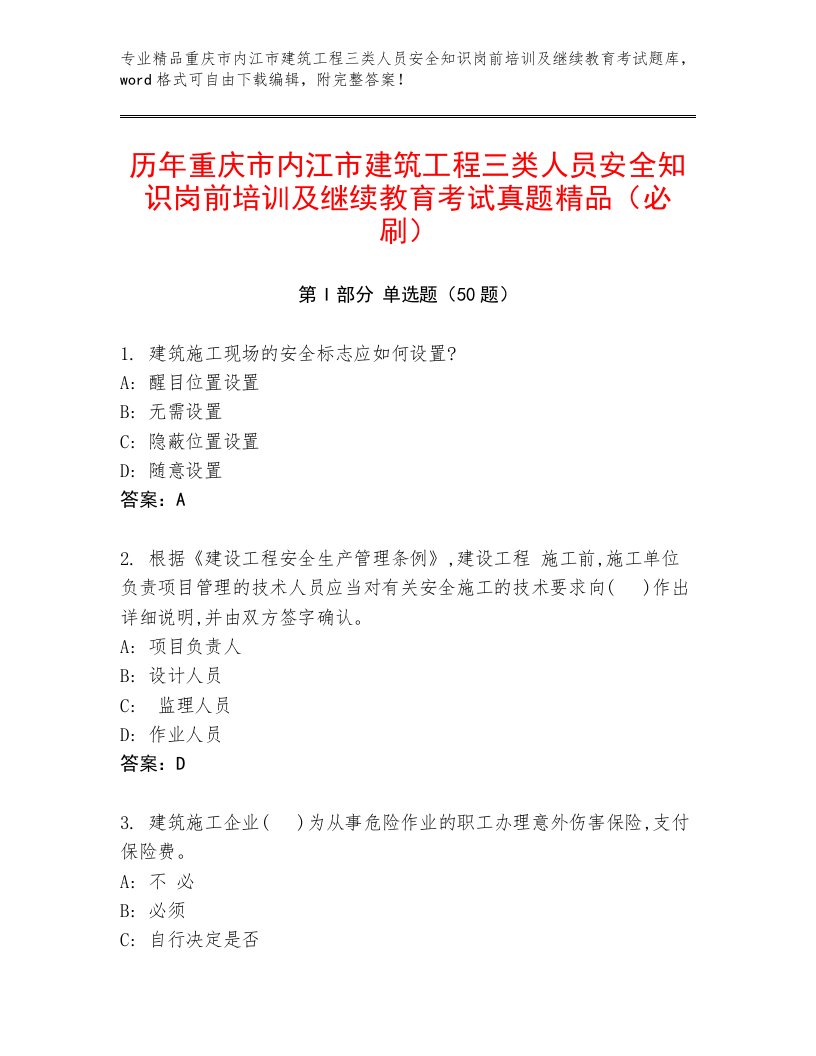 专业精品重庆市内江市建筑工程三类人员安全知识岗前培训及继续教育考试题库，word格式可自由下载编辑，附完整答案！

历年重庆市内江市建筑工程三类人员安全知识岗前培训及继续教育考试真题精品（必刷）

第Ⅰ部分 单选题（50题）

1. 建筑施工现场的安全标志应如何设置?
A: 醒目位置设置
B: 无需设置
C: 隐蔽位置设置
D: 随意设置
答案：A

2. 根据《建设工程安全生产管理条例》,建设工程 施工前,施工单位负责项目管理的技术人员应当对有关安全施工的技术要求向( )作出详细说明,并由双方签字确认。
A: 项目负责人
B: 设计人员
C: 监理人员
D: 作业人员
答案：D

3. 建筑施工企业( )为从事危险作业的职工办理意外伤害保险,支付保险费。
A: 不 必
B: 必须
C: 自行决定是否